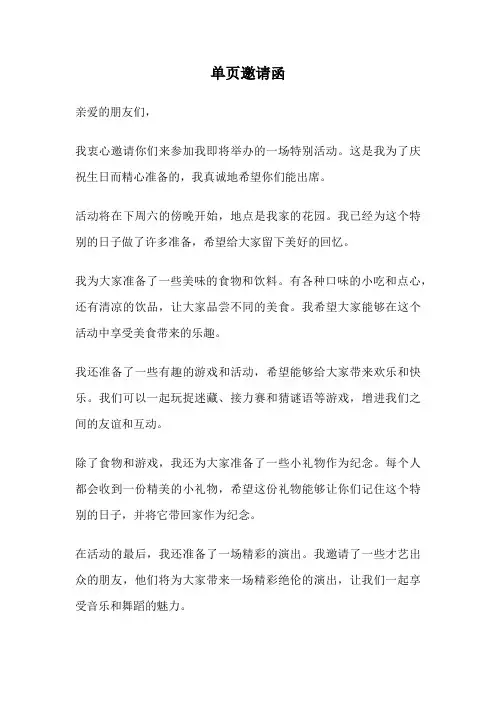 单页邀请函

亲爱的朋友们，

我衷心邀请你们来参加我即将举办的一场特别活动。这是我为了庆祝生日而精心准备的，我真诚地希望你们能出席。

活动将在下周六的傍晚开始，地点是我家的花园。我已经为这个特别的日子做了许多准备，希望给大家留下美好的回忆。

我为大家准备了一些美味的食物和饮料。有各种口味的小吃和点心，还有清凉的饮品，让大家品尝不同的美食。我希望大家能够在这个活动中享受美食带来的乐趣。

我还准备了一些有趣的游戏和活动，希望能够给大家带来欢乐和快乐。我们可以一起玩捉迷藏、接力赛和猜谜语等游戏，增进我们之间的友谊和互动。

除了食物和游戏，我还为大家准备了一些小礼物作为纪念。每个人都会收到一份精美的小礼物，希望这份礼物能够让你们记住这个特别的日子，并将它带回家作为纪念。

在活动的最后，我还准备了一场精彩的演出。我邀请了一些才艺出众的朋友，他们将为大家带来一场精彩绝伦的演出，让我们一起享受音乐和舞蹈的魅力。